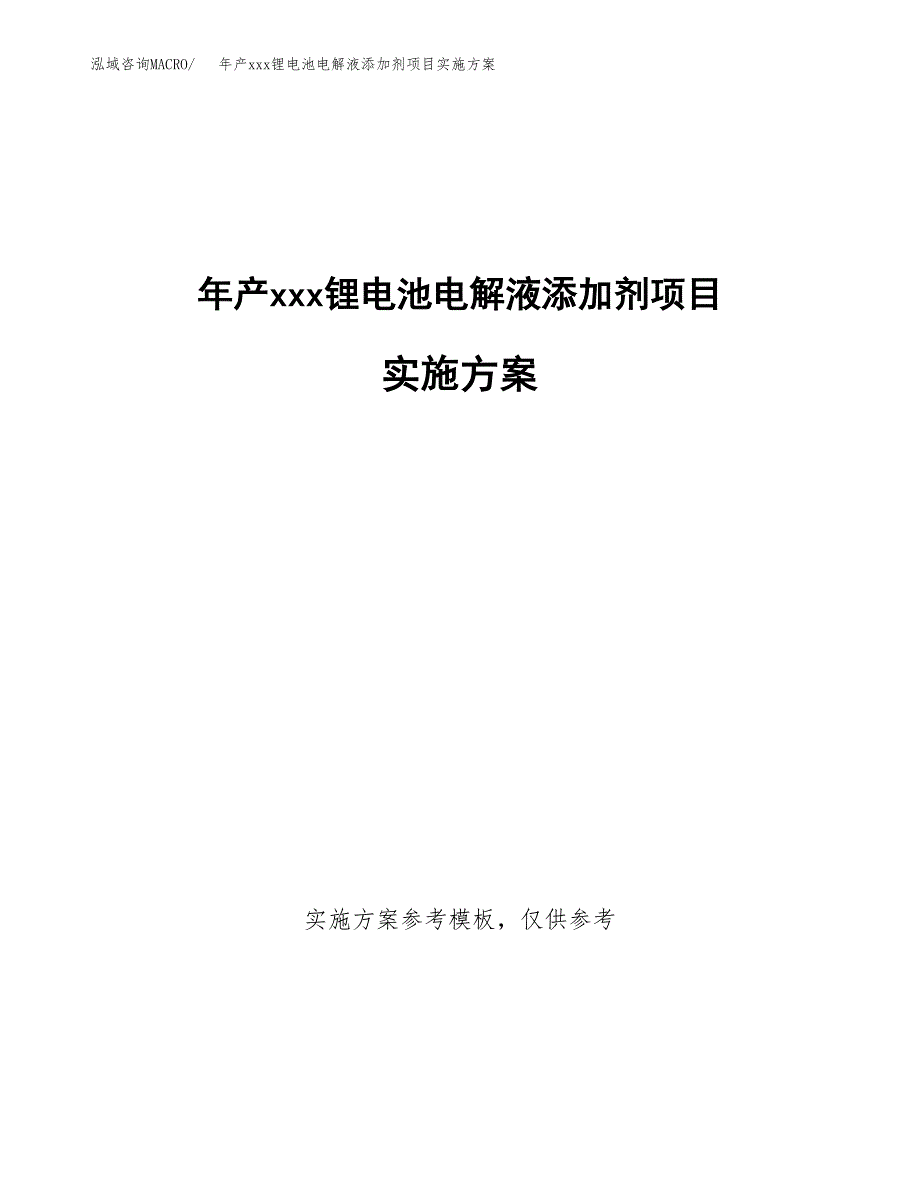 泓域咨询MACRO/ 年产xxx锂电池电解液添加剂项目实施方案

年产xxx锂电池电解液添加剂项目

实施方案

实施方案参考模板，仅供参考